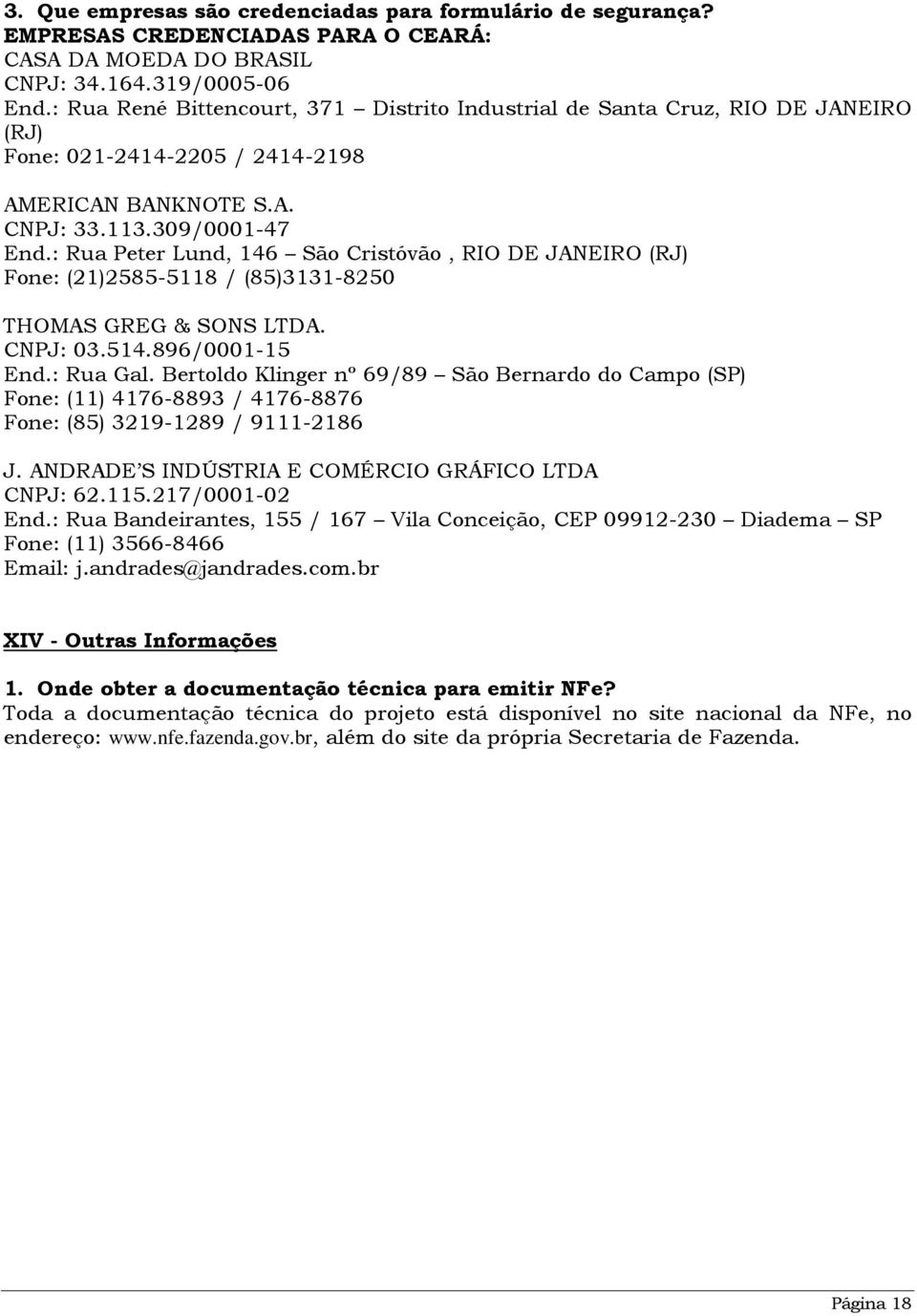 3. Que empresas são credenciadas para formulário de segurança?
EMPRESAS CREDENCIADAS PARA O CEARÁ:
CASA DA MOEDA DO BRASIL
CNPJ: 34.164.319/0005-06
End.: Rua René Bittencourt, 371 – Distrito Industrial de Santa Cruz, RIO DE JANEIRO (RJ)
Fone: 021-2414-2205 / 2414-2198

AMERICAN BANKNOTE S.A.
CNPJ: 33.113.309/0001-47
End.: Rua Peter Lund, 146 – São Cristóvão , RIO DE JANEIRO (RJ)
Fone: (21)2585-5118 / (85)3131-8250

THOMAS GREG & SONS LTDA.
CNPJ: 03.514.896/0001-15
End.: Rua Gal. Bertoldo Klinger nº 69/89 – São Bernardo do Campo (SP)
Fone: (11) 4176-8893 / 4176-8876
Fone: (85) 3219-1289 / 9111-2186

J. ANDRADE'S INDÚSTRIA E COMÉRCIO GRÁFICO LTDA
CNPJ: 62.115.217/0001-02
End.: Rua Bandeirantes, 155 / 167 – Vila Conceição, CEP 09912-230 – Diadema – SP
Fone: (11) 3566-8466
Email: j.andrades@jandrades.com.br

XIV - Outras Informações

1. Onde obter a documentação técnica para emitir NFe?
Toda a documentação técnica do projeto está disponível no site nacional da NFe, no endereço: www.nfe.fazenda.gov.br, além do site da própria Secretaria de Fazenda.

Página 18